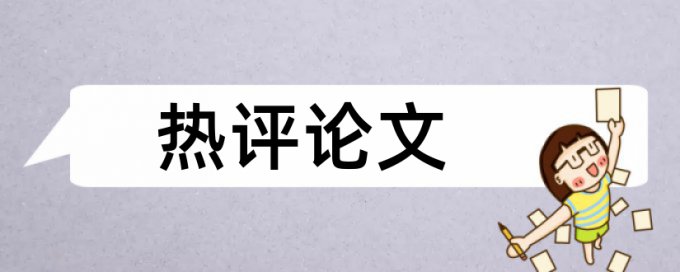 热评论文